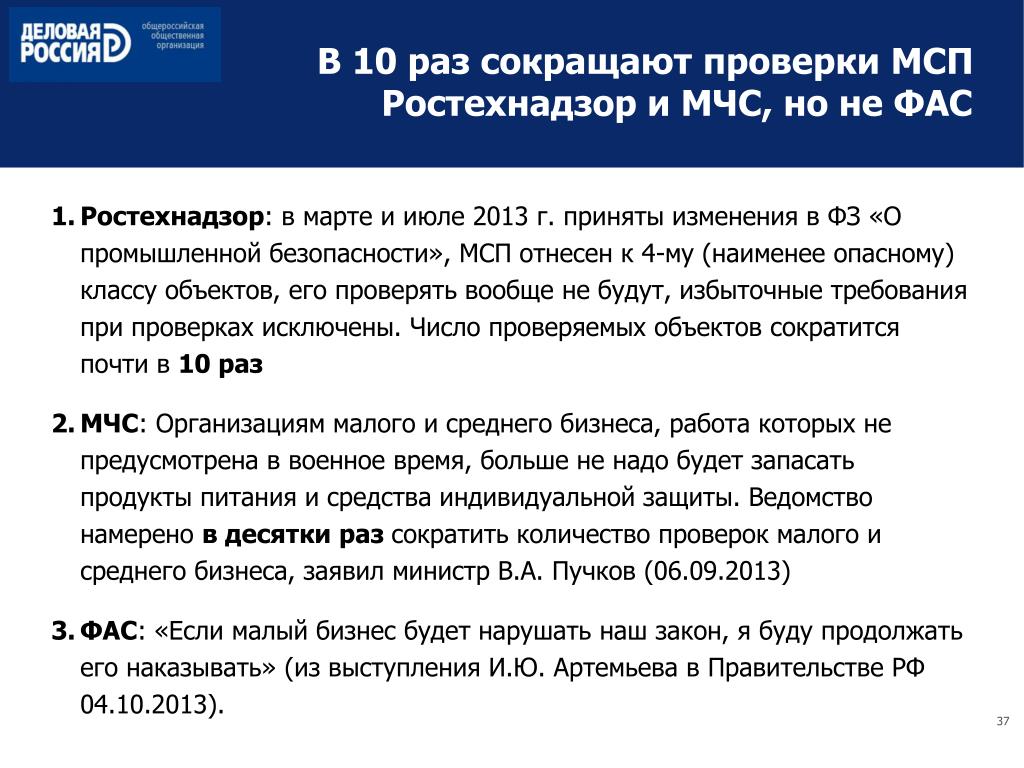 ДЕЛОВАЯ РОССИЯ общероссийская общественная организация

В 10 раз сокращают проверки МСП Ростехнадзор и МЧС, но не ФАС

1. Ростехнадзор: в марте и июле 2013 г. приняты изменения в ФЗ «О промышленной безопасности», МСП отнесен к 4-му (наименее опасному) классу объектов, его проверять вообще не будут, избыточные требования при проверках исключены. Число проверяемых объектов сократится почти в 10 раз

2. МЧС: Организациям малого и среднего бизнеса, работа которых не предусмотрена в военное время, больше не надо будет запасать продукты питания и средства индивидуальной защиты. Ведомство намерено в десятки раз сократить количество проверок малого и среднего бизнеса, заявил министр В.А. Пучков (06.09.2013)

3. ФАС: «Если малый бизнес будет нарушать наш закон, я буду продолжать его наказывать» (из выступления И.Ю. Артемьева в Правительстве РФ 04.10.2013).

37